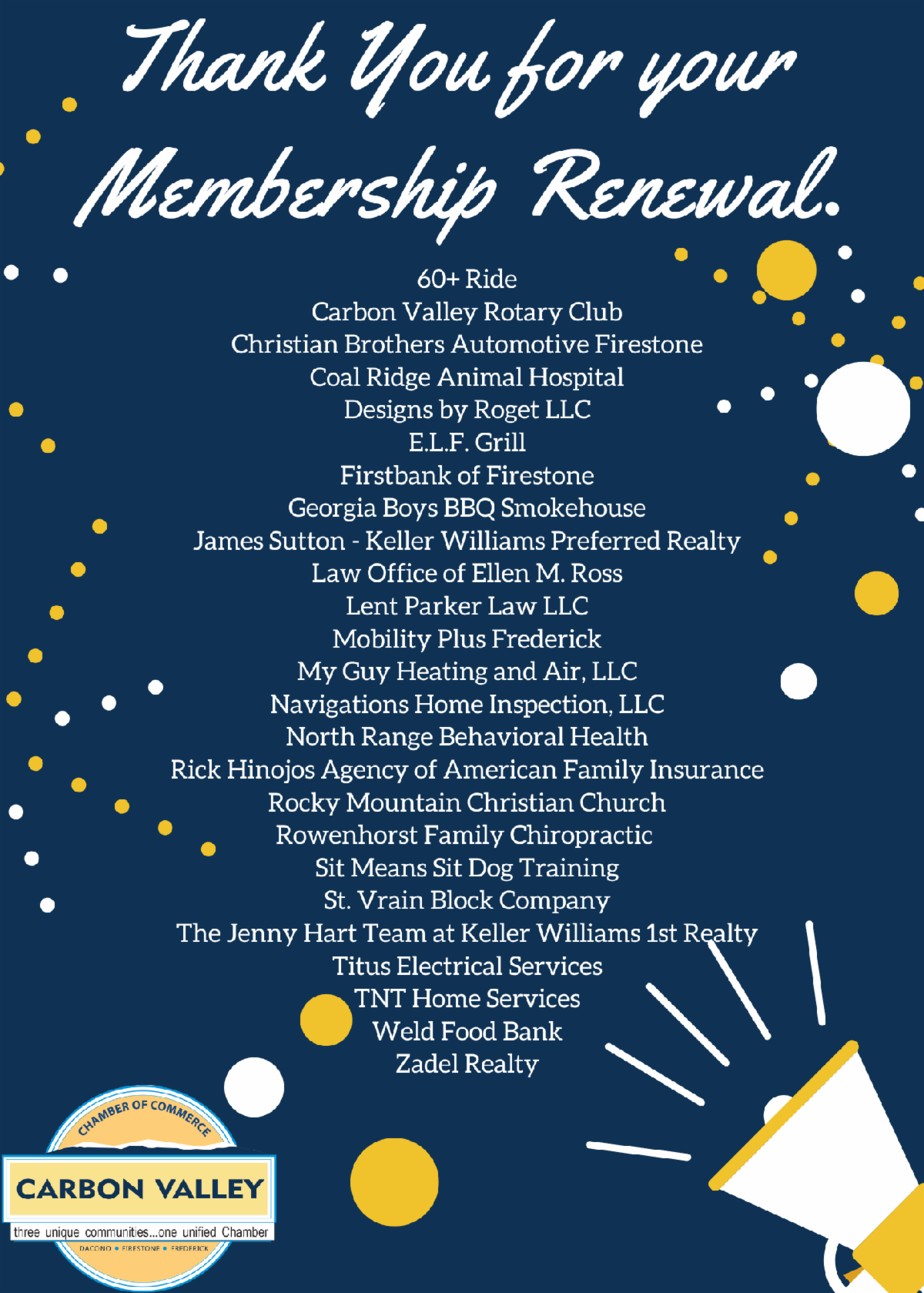 Thank You for your Membership Renewal.

60+ Ride
Carbon Valley Rotary Club
Christian Brothers Automotive Firestone
Coal Ridge Animal Hospital
Designs by Roget LLC
E.L.F. Grill
Firstbank of Firestone
Georgia Boys BBQ Smokehouse
James Sutton - Keller Williams Preferred Realty
Law Office of Ellen M. Ross
Lent Parker Law LLC
Mobility Plus Frederick
My Guy Heating and Air, LLC
Navigations Home Inspection, LLC
North Range Behavioral Health
Rick Hinojos Agency of American Family Insurance
Rocky Mountain Christian Church
Rowenhorst Family Chiropractic
Sit Means Sit Dog Training
St. Vrain Block Company
The Jenny Hart Team at Keller Williams 1st Realty
Titus Electrical Services
TNT Home Services
Weld Food Bank
Zadel Realty

CHAMBER OF COMMERCE
CARBON VALLEY
three unique communities...one unified Chamber
DACONO • FIRESTONE • FREDERICK